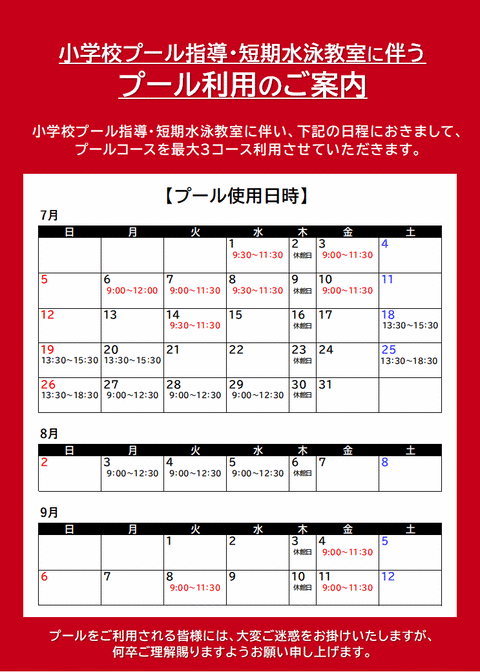 小学校プール指導・短期水泳教室に伴う
プール利用のご案内

小学校プール指導・短期水泳教室に伴い、下記の日程におきまして、プールコースを最大3コース利用させていただきます。

【プール使用日時】

7月

| 日 | 月 | 火 | 水 | 木 | 金 | 土 |
|---|---|---|---|---|---|---|
| | | | 1 9:30~11:30 | 2 休館日 | 3 9:00~11:30 | 4 |
| 5 | 6 9:00~12:00 | 7 9:00~11:30 | 8 9:30~11:30 | 9 休館日 | 10 9:00~11:30 | 11 |
| 12 | 13 | 14 9:30~11:30 | 15 | 16 休館日 | 17 | 18 13:30~15:30 |
| 19 13:30~15:30 | 20 13:30~15:30 | 21 | 22 | 23 休館日 | 24 | 25 13:30~18:30 |
| 26 13:30~18:30 | 27 9:00~12:30 | 28 9:00~12:30 | 29 9:00~12:30 | 30 休館日 | 31 | |

8月

| 日 | 月 | 火 | 水 | 木 | 金 | 土 |
|---|---|---|---|---|---|---|
| 2 | 3 9:00~12:30 | 4 9:00~12:30 | 5 9:00~12:30 | 6 休館日 | 7 | 8 |

9月

| 日 | 月 | 火 | 水 | 木 | 金 | 土 |
|---|---|---|---|---|---|---|
| | | 1 | 2 | 3 休館日 | 4 9:00~11:30 | 5 |
| 6 | 7 | 8 9:00~11:30 | 9 | 10 休館日 | 11 9:00~11:30 | 12 |

プールをご利用される皆様には、大変ご迷惑をお掛けいたしますが、何卒ご理解賜りますようお願い申し上げます。